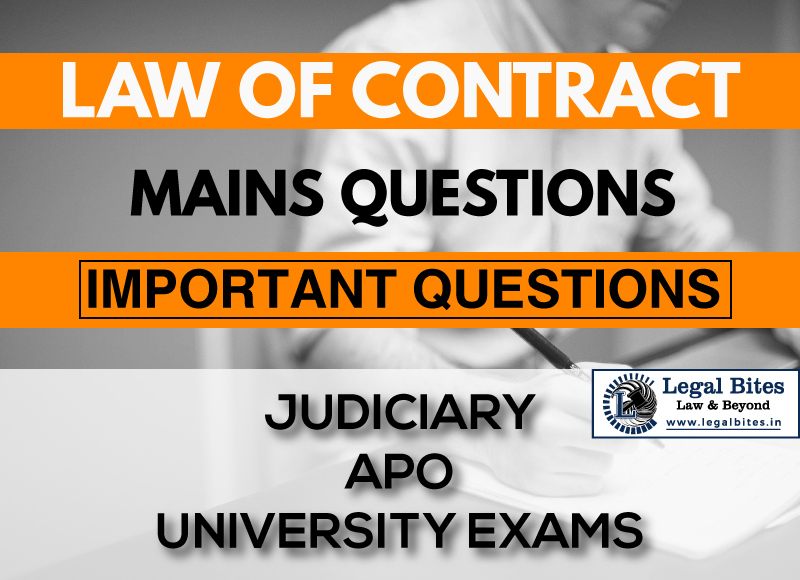 LAW OF CONTRACT

MAINS QUESTIONS

IMPORTANT QUESTIONS

JUDICIARY
APO
UNIVERSITY EXAMS

Legal Bites
Law & Beyond
www.legalbites.in